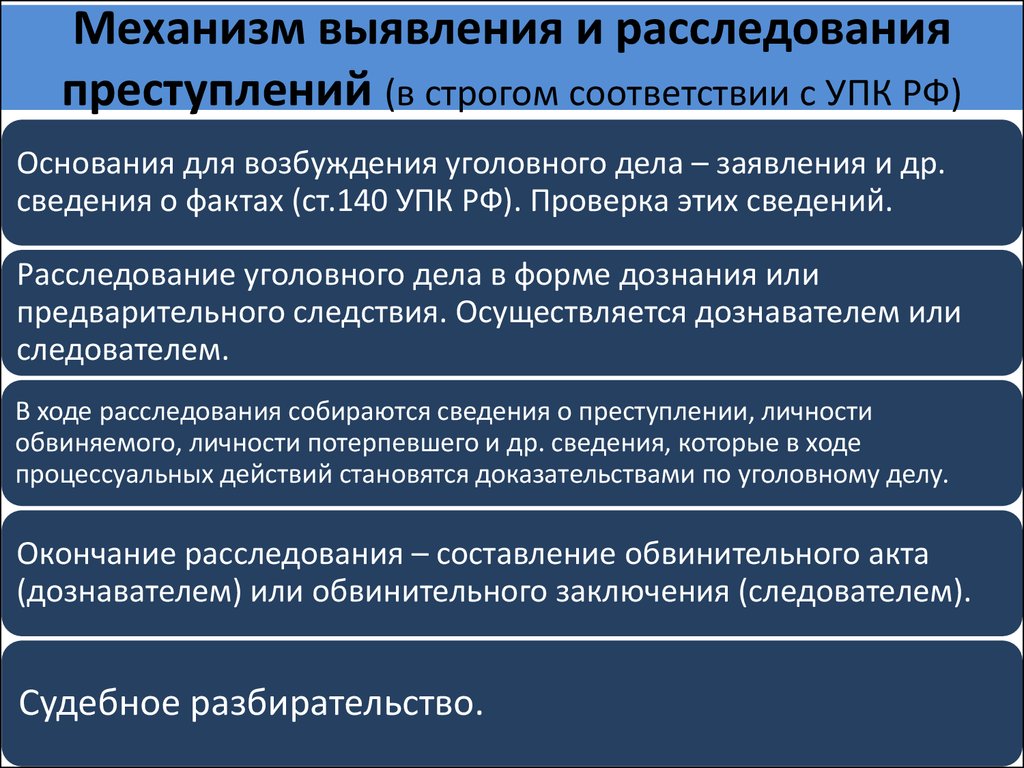 Механизм выявления и расследования преступлений (в строгом соответствии с УПК РФ)

Основания для возбуждения уголовного дела – заявления и др. сведения о фактах (ст.140 УПК РФ). Проверка этих сведений.

Расследование уголовного дела в форме дознания или предварительного следствия. Осуществляется дознавателем или следователем.

В ходе расследования собираются сведения о преступлении, личности обвиняемого, личности потерпевшего и др. сведения, которые в ходе процессуальных действий становятся доказательствами по уголовному делу.

Окончание расследования – составление обвинительного акта (дознавателем) или обвинительного заключения (следователем).

Судебное разбирательство.